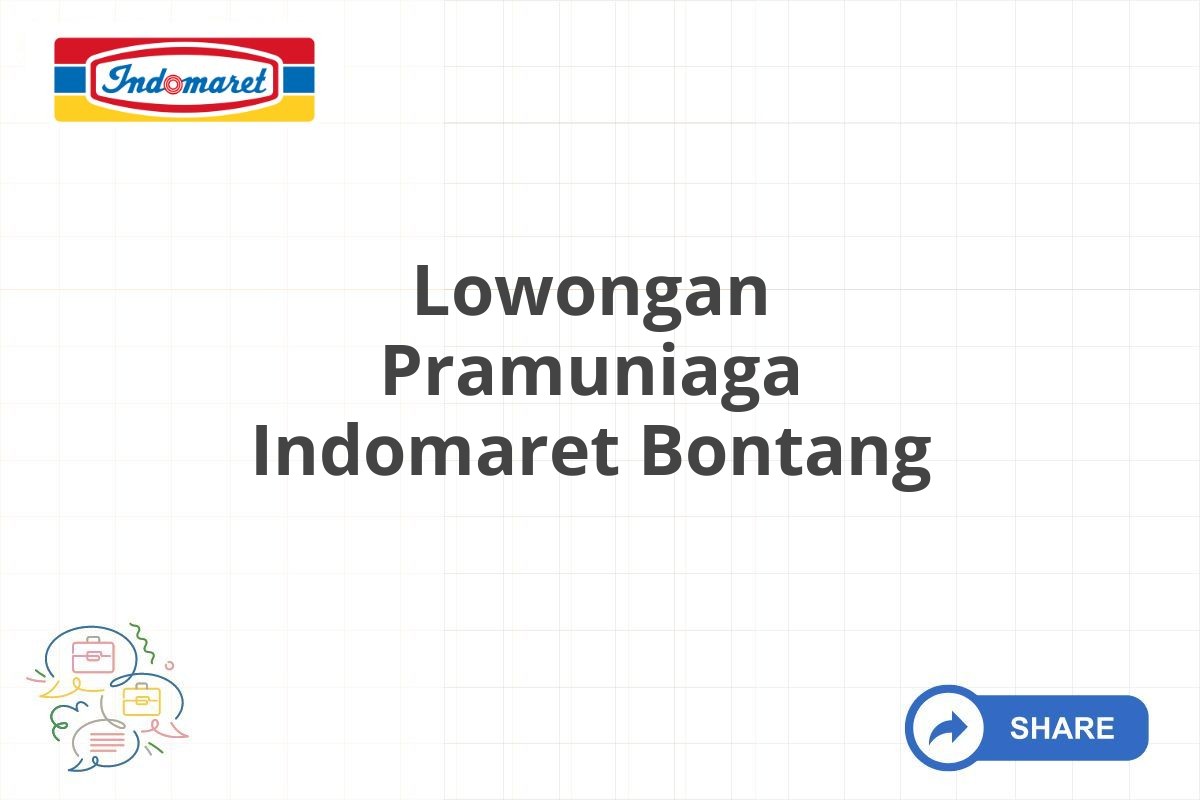 Indomaret

Lowongan Pramuniaga Indomaret Bontang

SHARE